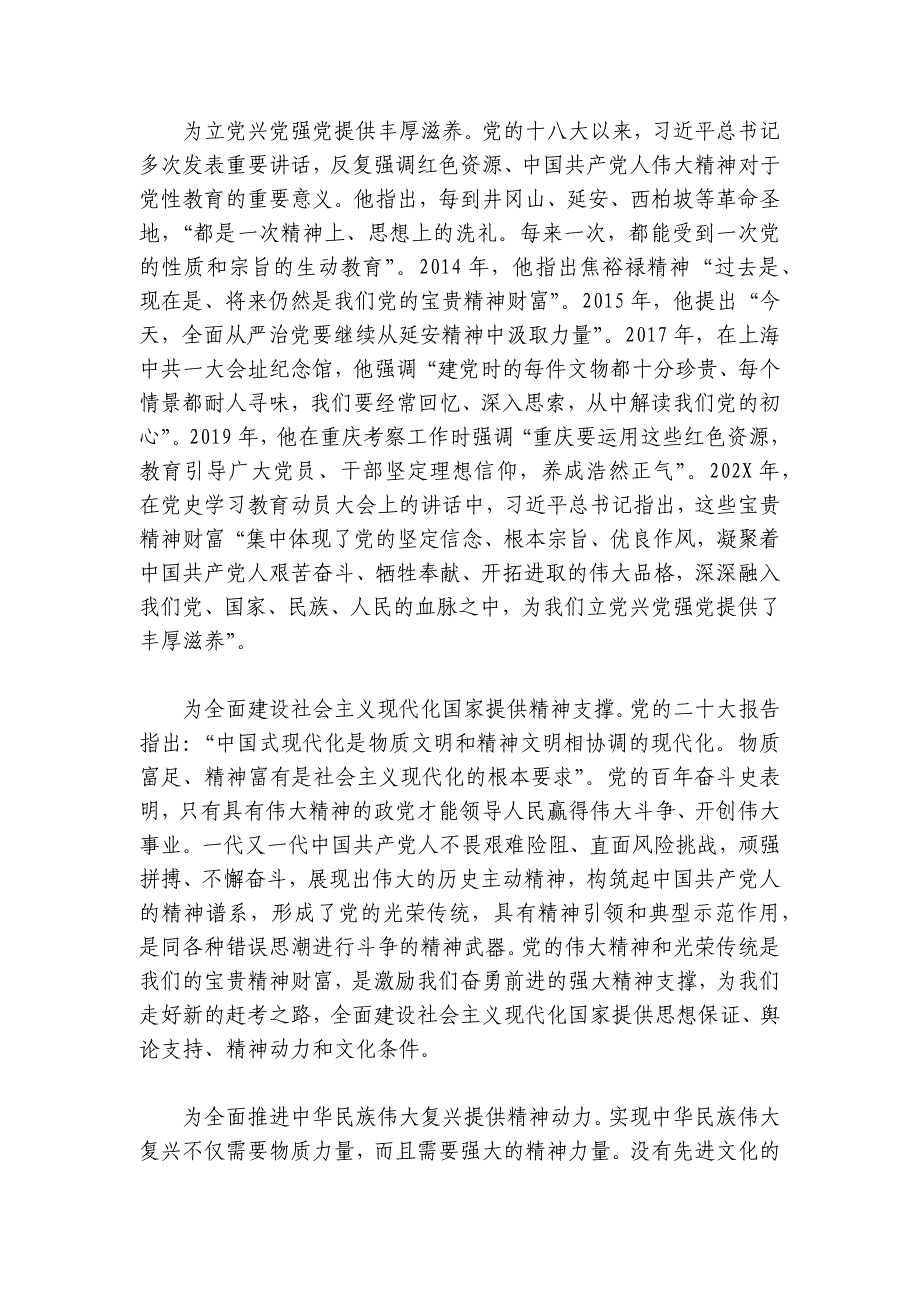 为立党兴党强党提供丰厚滋养。党的十八大以来，习近平总书记多次发表重要讲话，反复强调红色资源、中国共产党人伟大精神对于党性教育的重要意义。他指出，每到井冈山、延安、西柏坡等革命圣地，“都是一次精神上、思想上的洗礼。每来一次，都能受到一次党的性质和宗旨的生动教育”。2014 年，他指出焦裕禄精神“过去是、现在是、将来仍然是我们党的宝贵精神财富”。2015 年，他提出“今天，全面从严治党要继续从延安精神中汲取力量”。2017 年，在上海中共一大会址纪念馆，他强调“建党时的每件文物都十分珍贵、每个情景都耐人寻味，我们要经常回忆、深入思索，从中解读我们党的初心”。2019 年，他在重庆考察工作时强调“重庆要运用这些红色资源，教育引导广大党员、干部坚定理想信仰，养成浩然正气”。202X 年，在党史学习教育动员大会上的讲话中，习近平总书记指出，这些宝贵精神财富“集中体现了党的坚定信念、根本宗旨、优良作风，凝聚着中国共产党人艰苦奋斗、牺牲奉献、开拓进取的伟大品格，深深融入我们党、国家、民族、人民的血脉之中，为我们立党兴党强党提供了丰厚滋养”。

为全面建设社会主义现代化国家提供精神支撑。党的二十大报告指出：“中国式现代化是物质文明和精神文明相协调的现代化。物质富足、精神富有是社会主义现代化的根本要求”。党的百年奋斗史表明，只有具有伟大精神的政党才能领导人民赢得伟大斗争、开创伟大事业。一代又一代中国共产党人不畏艰难险阻、直面风险挑战，顽强拼搏、不懈奋斗，展现出伟大的历史主动精神，构筑起中国共产党人的精神谱系，形成了党的光荣传统，具有精神引领和典型示范作用，是同各种错误思潮进行斗争的精神武器。党的伟大精神和光荣传统是我们的宝贵精神财富，是激励我们奋勇前进的强大精神支撑，为我们走好新的赶考之路，全面建设社会主义现代化国家提供思想保证、舆论支持、精神动力和文化条件。

为全面推进中华民族伟大复兴提供精神动力。实现中华民族伟大复兴不仅需要物质力量，而且需要强大的精神力量。没有先进文化的